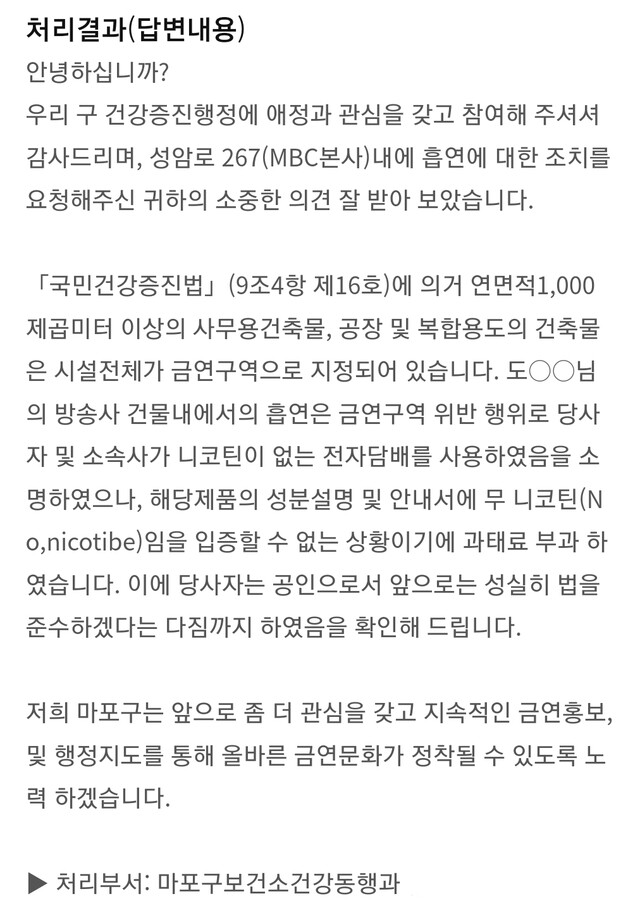 처리결과(답변내용)

안녕하십니까?
우리 구 건강증진행정에 애정과 관심을 갖고 참여해 주셔셔 감사드리며, 성암로 267(MBC본사)내에 흡연에 대한 조치를 요청해주신 귀하의 소중한 의견 잘 받아 보았습니다.

「국민건강증진법」(9조4항 제16호)에 의거 연면적1,000 제곱미터 이상의 사무용건축물, 공장 및 복합용도의 건축물은 시설전체가 금연구역으로 지정되어 있습니다. 도○○님의 방송사 건물내에서의 흡연은 금연구역 위반 행위로 당사자 및 소속사가 니코틴이 없는 전자담배를 사용하였음을 소명하였으나, 해당제품의 성분설명 및 안내서에 무 니코틴(No,nicotibe)임을 입증할 수 없는 상황이기에 과태료 부과 하였습니다. 이에 당사자는 공인으로서 앞으로는 성실히 법을 준수하겠다는 다짐까지 하였음을 확인해 드립니다.

저희 마포구는 앞으로 좀 더 관심을 갖고 지속적인 금연홍보, 및 행정지도를 통해 올바른 금연문화가 정착될 수 있도록 노력 하겠습니다.

▶ 처리부서: 마포구보건소건강동행과